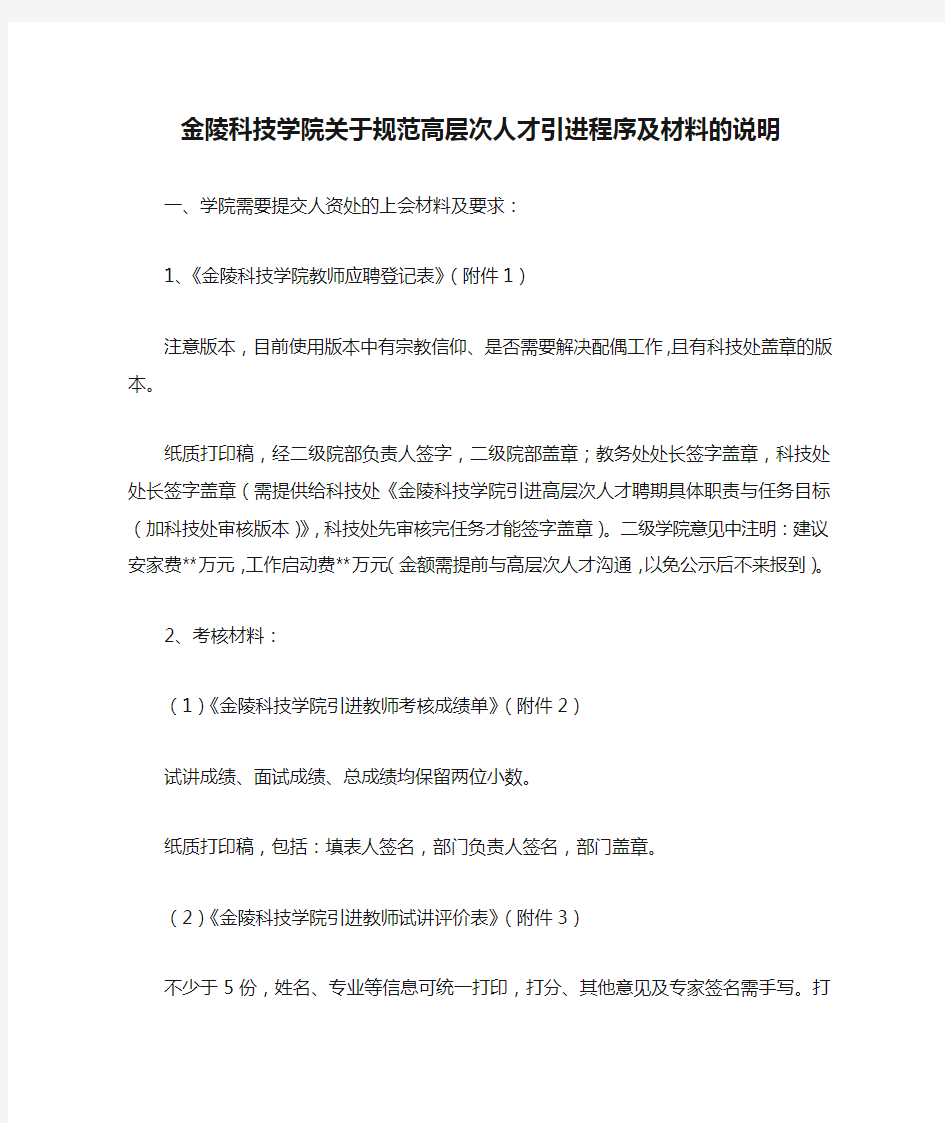 金陵科技学院关于规范高层次人才引进程序及材料的说明

一、学院需要提交人资处的上会材料及要求：

1、《金陵科技学院教师应聘登记表》（附件1）

注意版本，目前使用版本中有宗教信仰、是否需要解决配偶工作,且有科技处盖章的版本。

纸质打印稿，经二级院部负责人签字，二级院部盖章；教务处处长签字盖章，科技处处长签字盖章（需提供给科技处《金陵科技学院引进高层次人才聘期具体职责与任务目标（加科技处审核版本）》，科技处先审核完任务才能签字盖章）。二级学院意见中注明：建议安家费**万元，工作启动费**万元（金额需提前与高层次人才沟通，以免公示后不来报到）。

2、考核材料：

（1）《金陵科技学院引进教师考核成绩单》（附件2）

试讲成绩、面试成绩、总成绩均保留两位小数。

纸质打印稿，包括：填表人签名，部门负责人签名，部门盖章。

（2）《金陵科技学院引进教师试讲评价表》（附件3）

不少于5份，姓名、专业等信息可统一打印，打分、其他意见及专家签名需手写。打